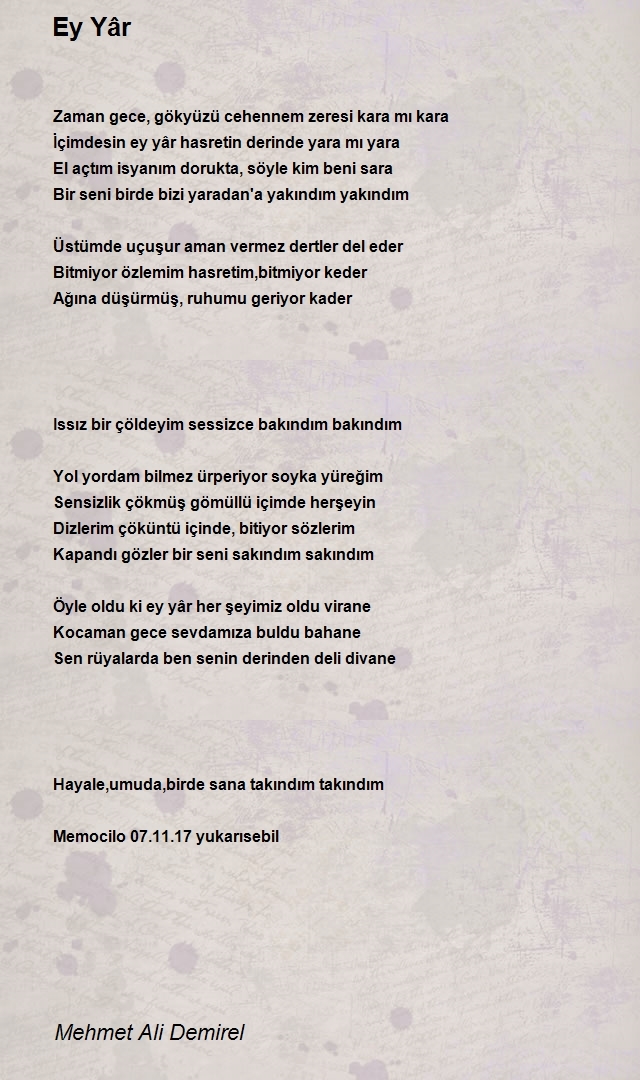 Ey Yâr

Zaman gece, gökyüzü cehennem zeresi kara mı kara
İçimdesin ey yâr hasretin derinde yara mı yara
El açtım isyanım dorukta, söyle kim beni sara
Bir seni birde bizi yaradan'a yakındım yakındım

Üstümde uçuşur aman vermez dertler del eder
Bitmiyor özlemim hasretim,bitmiyor keder
Ağına düşürmüş, ruhumu geriyor kader

Issız bir çöldeyim sessizce bakındım bakındım

Yol yordam bilmez ürperiyor soyka yüreğim
Sensizlik çökmüş gömüllü içimde herşeyin
Dizlerim çöküntü içinde, bitiyor sözlerim
Kapandı gözler bir seni sakındım sakındım

Öyle oldu ki ey yâr her şeyimiz oldu virane
Kocaman gece sevdamıza buldu bahane
Sen rüyalarda ben senin derinden deli divane

Hayale,umuda,birde sana takındım takındım

Memocilo 07.11.17 yukarısebil

Mehmet Ali Demirel